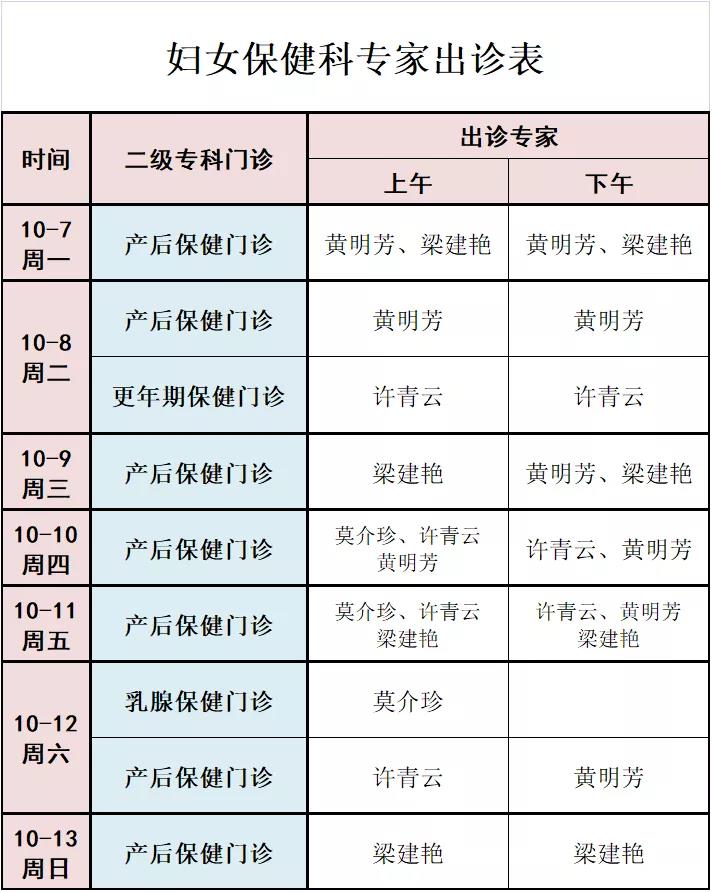 妇女保健科专家出诊表

| 时间 | 二级专科门诊 | 出诊专家 上午 | 出诊专家 下午 |
|---|---|---|---|
| 10-7 周一 | 产后保健门诊 | 黄明芳、梁建艳 | 黄明芳、梁建艳 |
| 10-8 周二 | 产后保健门诊 | 黄明芳 | 黄明芳 |
| 10-8 周二 | 更年期保健门诊 | 许青云 | 许青云 |
| 10-9 周三 | 产后保健门诊 | 梁建艳 | 黄明芳、梁建艳 |
| 10-10 周四 | 产后保健门诊 | 莫介珍、许青云 黄明芳 | 许青云、黄明芳 |
| 10-11 周五 | 产后保健门诊 | 莫介珍、许青云 梁建艳 | 许青云、黄明芳 梁建艳 |
| 10-12 周六 | 乳腺保健门诊 | 莫介珍 | |
| 10-12 周六 | 产后保健门诊 | 许青云 | 黄明芳 |
| 10-13 周日 | 产后保健门诊 | 梁建艳 | 梁建艳 |